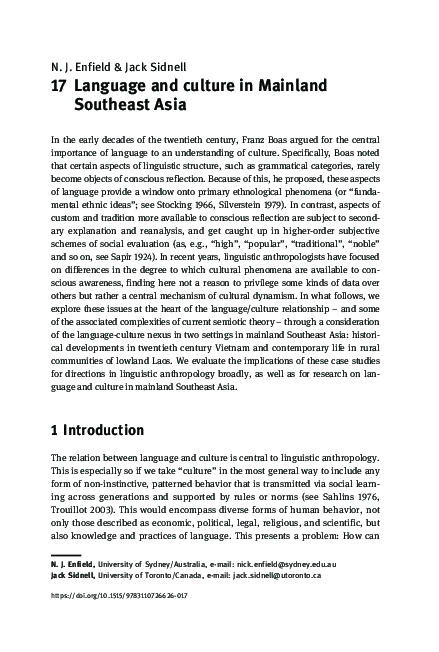 N. J. Enfield & Jack Sidnell

17 Language and culture in Mainland Southeast Asia

In the early decades of the twentieth century, Franz Boas argued for the central importance of language to an understanding of culture. Specifically, Boas noted that certain aspects of linguistic structure, such as grammatical categories, rarely become objects of conscious reflection. Because of this, he proposed, these aspects of language provide a window onto primary ethnological phenomena (or "fundamental ethnic ideas"; see Stocking 1966, Silverstein 1979). In contrast, aspects of custom and tradition more available to conscious reflection are subject to secondary explanation and reanalysis, and get caught up in higher-order subjective schemes of social evaluation (as, e.g., "high", "popular", "traditional", "noble" and so on, see Sapir 1924). In recent years, linguistic anthropologists have focused on differences in the degree to which cultural phenomena are available to conscious awareness, finding here not a reason to privilege some kinds of data over others but rather a central mechanism of cultural dynamism. In what follows, we explore these issues at the heart of the language/culture relationship – and some of the associated complexities of current semiotic theory – through a consideration of the language-culture nexus in two settings in mainland Southeast Asia: historical developments in twentieth century Vietnam and contemporary life in rural communities of lowland Laos. We evaluate the implications of these case studies for directions in linguistic anthropology broadly, as well as for research on language and culture in mainland Southeast Asia.

1 Introduction

The relation between language and culture is central to linguistic anthropology. This is especially so if we take "culture" in the most general way to include any form of non-instinctive, patterned behavior that is transmitted via social learning across generations and supported by rules or norms (see Sahlins 1976, Trouillot 2003). This would encompass diverse forms of human behavior, not only those described as economic, political, legal, religious, and scientific, but also knowledge and practices of language. This presents a problem: How can

N. J. Enfield, University of Sydney/Australia, e-mail: nick.enfield@sydney.edu.au
Jack Sidnell, University of Toronto/Canada, e-mail: jack.sidnell@utoronto.ca

https://doi.org/10.1515/9783110726626-017